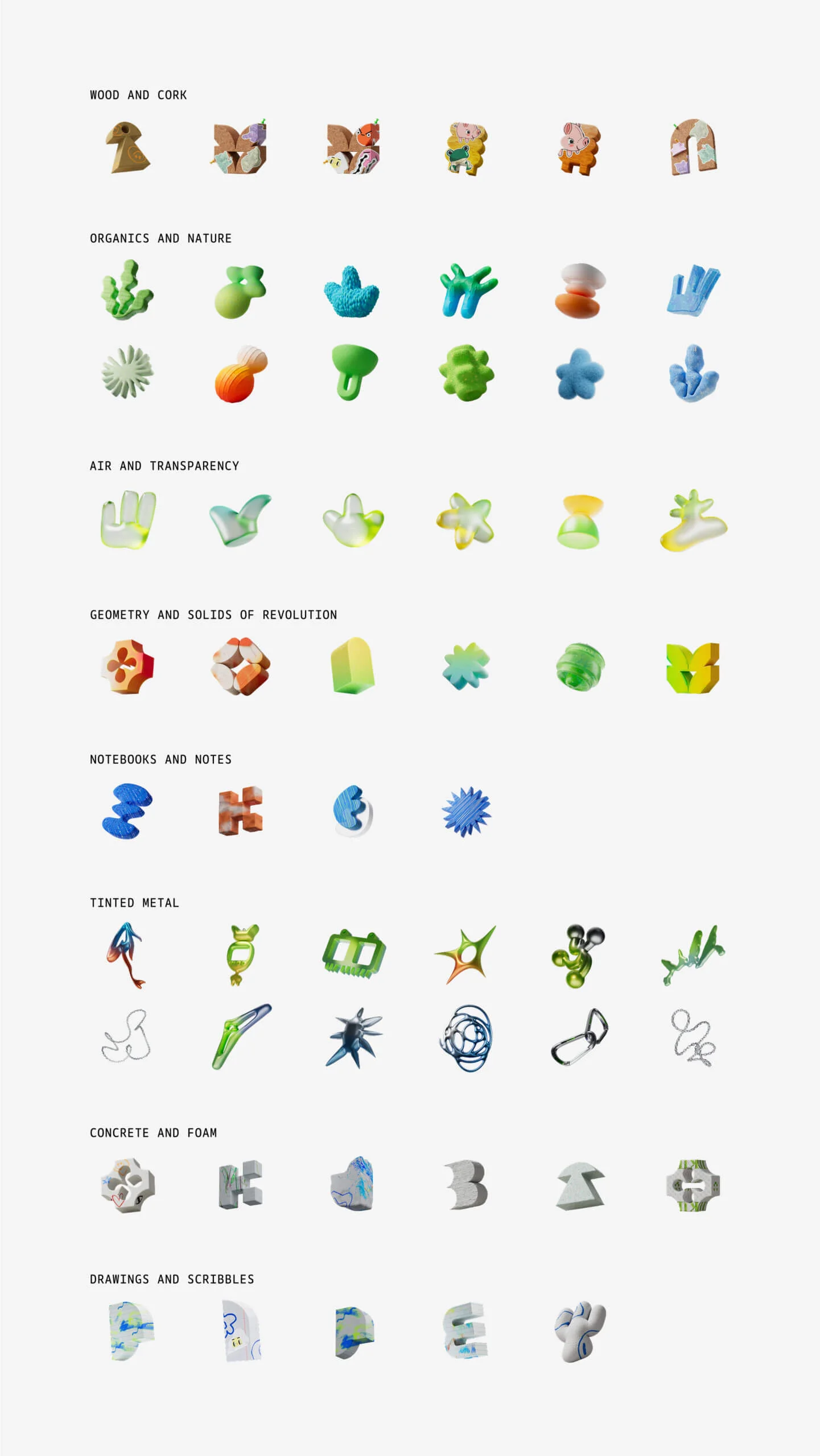 WOOD AND CORK

ORGANICS AND NATURE

AIR AND TRANSPARENCY

GEOMETRY AND SOLIDS OF REVOLUTION

NOTEBOOKS AND NOTES

TINTED METAL

CONCRETE AND FOAM

DRAWINGS AND SCRIBBLES